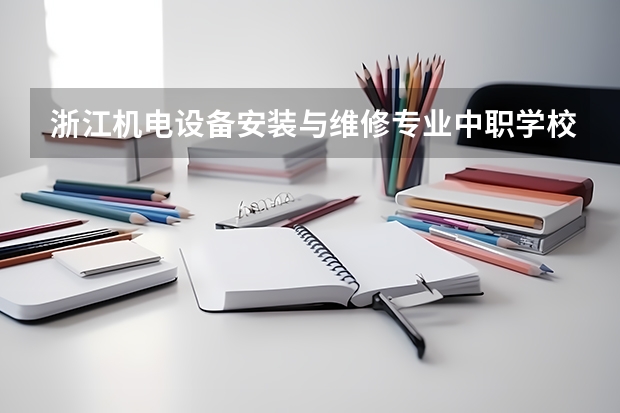 浙江机电设备安装与维修专业中职学校